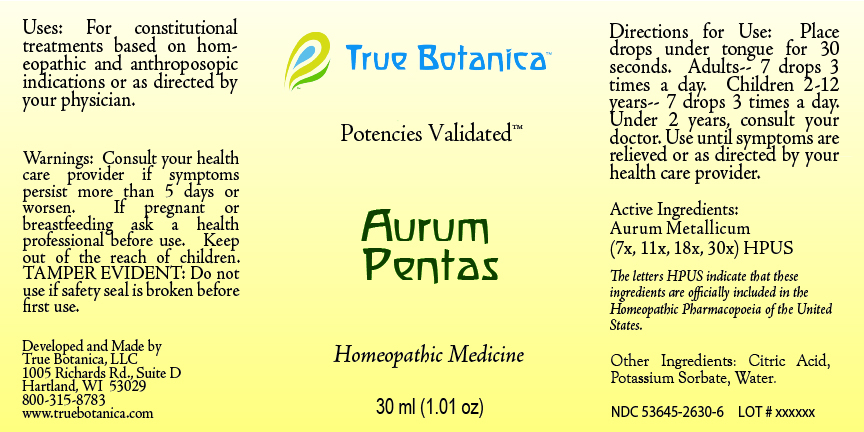 Uses: For constitutional treatments based on homeopathic and anthroposopic indications or as directed by your physician.

Warnings: Consult your health care provider if symptoms persist more than 5 days or worsen. If pregnant or breastfeeding ask a health professional before use. Keep out of the reach of children. TAMPER EVIDENT: Do not use if safety seal is broken before first use.

Developed and Made by
True Botanica, LLC
1005 Richards Rd., Suite D
Hartland, WI 53029
800-315-8783
www.truebotanica.com

True Botanica™

Potencies Validated™

Aurum Pentas

Homeopathic Medicine

30 ml (1.01 oz)

Directions for Use: Place drops under tongue for 30 seconds. Adults-- 7 drops 3 times a day. Children 2-12 years-- 7 drops 3 times a day. Under 2 years, consult your doctor. Use until symptoms are relieved or as directed by your health care provider.

Active Ingredients:
Aurum Metallicum
(7x, 11x, 18x, 30x) HPUS

The letters HPUS indicate that these ingredients are officially included in the Homeopathic Pharmacopoeia of the United States.

Other Ingredients: Citric Acid, Potassium Sorbate, Water.

NDC 53645-2630-6 LOT # xxxxxx